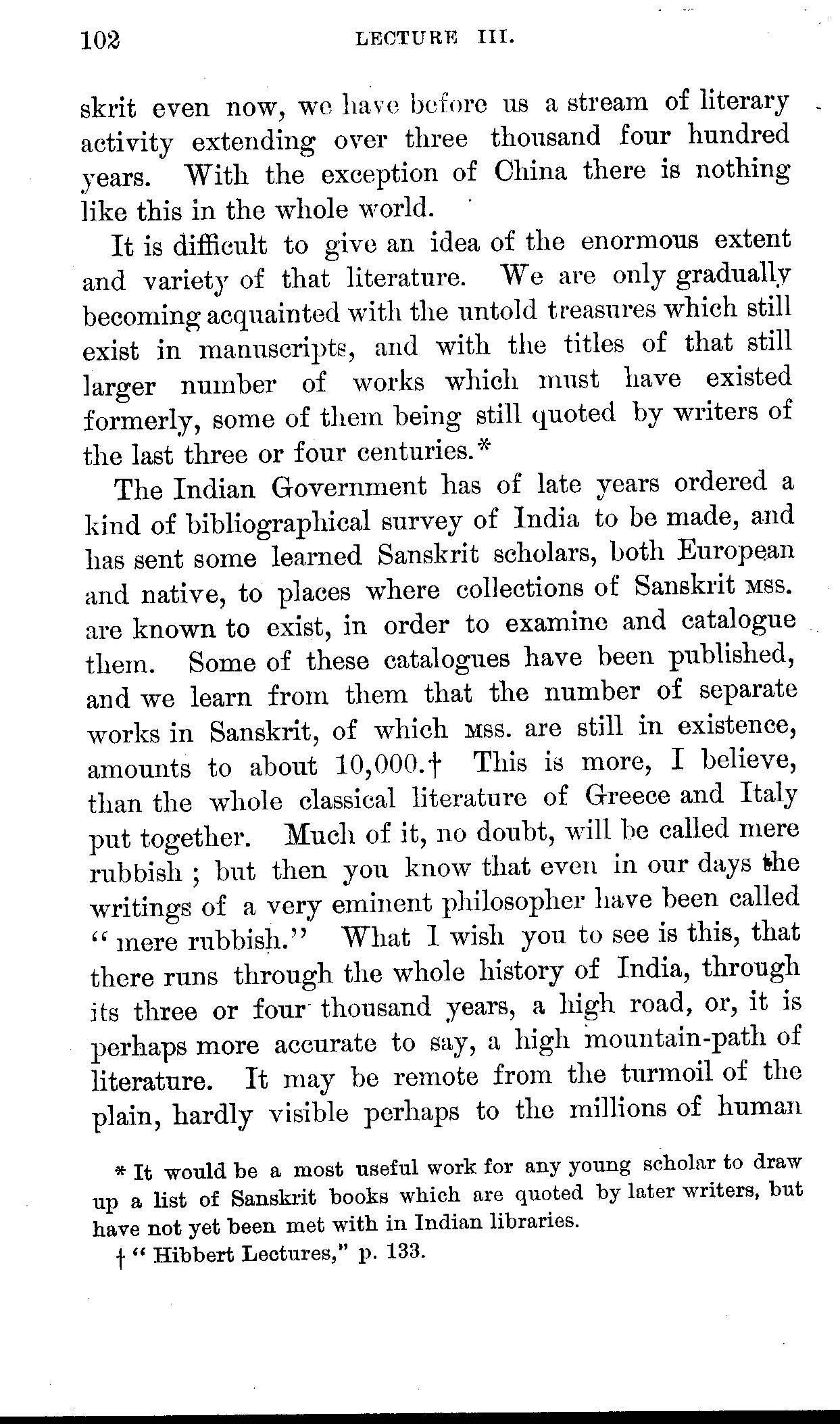 102 LECTURE III.

skrit even now, we have before us a stream of literary activity extending over three thousand four hundred years. With the exception of China there is nothing like this in the whole world.

It is difficult to give an idea of the enormous extent and variety of that literature. We are only gradually becoming acquainted with the untold treasures which still exist in manuscripts, and with the titles of that still larger number of works which must have existed formerly, some of them being still quoted by writers of the last three or four centuries.*

The Indian Government has of late years ordered a kind of bibliographical survey of India to be made, and has sent some learned Sanskrit scholars, both European and native, to places where collections of Sanskrit MSS. are known to exist, in order to examine and catalogue them. Some of these catalogues have been published, and we learn from them that the number of separate works in Sanskrit, of which MSS. are still in existence, amounts to about 10,000.† This is more, I believe, than the whole classical literature of Greece and Italy put together. Much of it, no doubt, will be called mere rubbish; but then you know that even in our days the writings of a very eminent philosopher have been called "mere rubbish." What I wish you to see is this, that there runs through the whole history of India, through its three or four thousand years, a high road, or, it is perhaps more accurate to say, a high mountain-path of literature. It may be remote from the turmoil of the plain, hardly visible perhaps to the millions of human

* It would be a most useful work for any young scholar to draw up a list of Sanskrit books which are quoted by later writers, but have not yet been met with in Indian libraries.

† "Hibbert Lectures," p. 133.